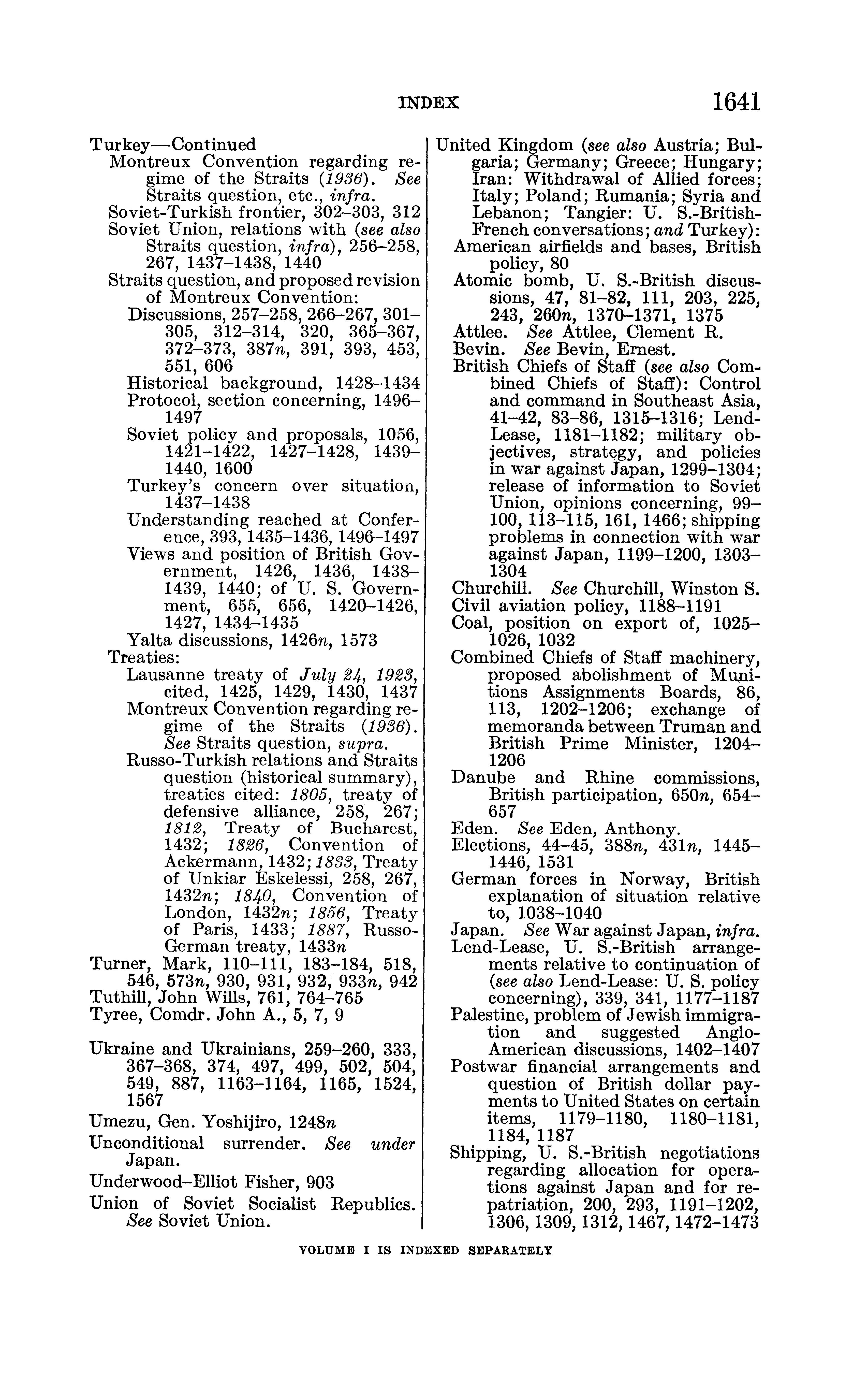 INDEX 1641

Turkey—Continued
Montreux Convention regarding regime of the Straits (1936). See Straits question, etc., infra.
Soviet-Turkish frontier, 302–303, 312
Soviet Union, relations with (see also Straits question, infra), 256–258, 267, 1437–1438, 1440
Straits question, and proposed revision of Montreux Convention:
Discussions, 257–258, 266–267, 301–305, 312–314, 320, 365–367, 372–373, 387n, 391, 393, 453, 551, 606
Historical background, 1428–1434
Protocol, section concerning, 1496–1497
Soviet policy and proposals, 1056, 1421–1422, 1427–1428, 1439–1440, 1600
Turkey's concern over situation, 1437–1438
Understanding reached at Conference, 393, 1435–1436, 1496–1497
Views and position of British Government, 1426, 1436, 1438–1439, 1440; of U. S. Government, 655, 656, 1420–1426, 1427, 1434–1435
Yalta discussions, 1426n, 1573
Treaties:
Lausanne treaty of July 24, 1923, cited, 1425, 1429, 1430, 1437
Montreux Convention regarding regime of the Straits (1936). See Straits question, supra.
Russo-Turkish relations and Straits question (historical summary), treaties cited: 1805, treaty of defensive alliance, 258, 267; 1812, Treaty of Bucharest, 1432; 1826, Convention of Ackermann, 1432; 1833, Treaty of Unkiar Eskelessi, 258, 267, 1432n; 1840, Convention of London, 1432n; 1856, Treaty of Paris, 1433; 1887, Russo-German treaty, 1433n
Turner, Mark, 110–111, 183–184, 518, 546, 573n, 930, 931, 932, 933n, 942
Tuthill, John Wills, 761, 764–765
Tyree, Comdr. John A., 5, 7, 9

Ukraine and Ukrainians, 259–260, 333, 367–368, 374, 497, 499, 502, 504, 549, 887, 1163–1164, 1165, 1524, 1567
Umezu, Gen. Yoshijiro, 1248n
Unconditional surrender. See under Japan.
Underwood-Elliot Fisher, 903
Union of Soviet Socialist Republics. See Soviet Union.

United Kingdom (see also Austria; Bulgaria; Germany; Greece; Hungary; Iran: Withdrawal of Allied forces; Italy; Poland; Rumania; Syria and Lebanon; Tangier: U. S.-British-French conversations; and Turkey):
American airfields and bases, British policy, 80
Atomic bomb, U. S.-British discussions, 47, 81–82, 111, 203, 225, 243, 260n, 1370–1371, 1375
Attlee. See Attlee, Clement R.
Bevin. See Bevin, Ernest.
British Chiefs of Staff (see also Combined Chiefs of Staff): Control and command in Southeast Asia, 41–42, 83–86, 1315–1316; Lend-Lease, 1181–1182; military objectives, strategy, and policies in war against Japan, 1299–1304; release of information to Soviet Union, opinions concerning, 99–100, 113–115, 161, 1466; shipping problems in connection with war against Japan, 1199–1200, 1303–1304
Churchill. See Churchill, Winston S.
Civil aviation policy, 1188–1191
Coal, position on export of, 1025–1026, 1032
Combined Chiefs of Staff machinery, proposed abolishment of Munitions Assignments Boards, 86, 113, 1202–1206; exchange of memoranda between Truman and British Prime Minister, 1204–1206
Danube and Rhine commissions, British participation, 650n, 654–657
Eden. See Eden, Anthony.
Elections, 44–45, 388n, 431n, 1445–1446, 1531
German forces in Norway, British explanation of situation relative to, 1038–1040
Japan. See War against Japan, infra.
Lend-Lease, U. S.-British arrangements relative to continuation of (see also Lend-Lease: U. S. policy concerning), 339, 341, 1177–1187
Palestine, problem of Jewish immigration and suggested Anglo-American discussions, 1402–1407
Postwar financial arrangements and question of British dollar payments to United States on certain items, 1179–1180, 1180–1181, 1184, 1187
Shipping, U. S.-British negotiations regarding allocation for operations against Japan and for repatriation, 200, 293, 1191–1202, 1306, 1309, 1312, 1467, 1472–1473

VOLUME I IS INDEXED SEPARATELY